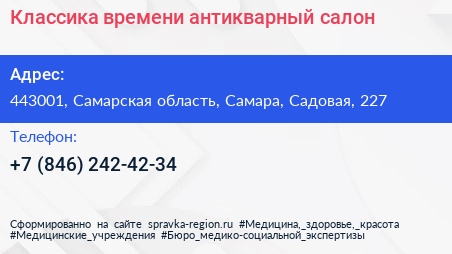 Классика времени антикварный салон

Адрес:

443001, Самарская область, Самара, Садовая, 227

Телефон:

+7 (846) 242-42-34

Сформированно на сайте spravka-region.ru #Медицина,_здоровье,_красота #Медицинские_учреждения #Бюро_медико-социальной_экспертизы